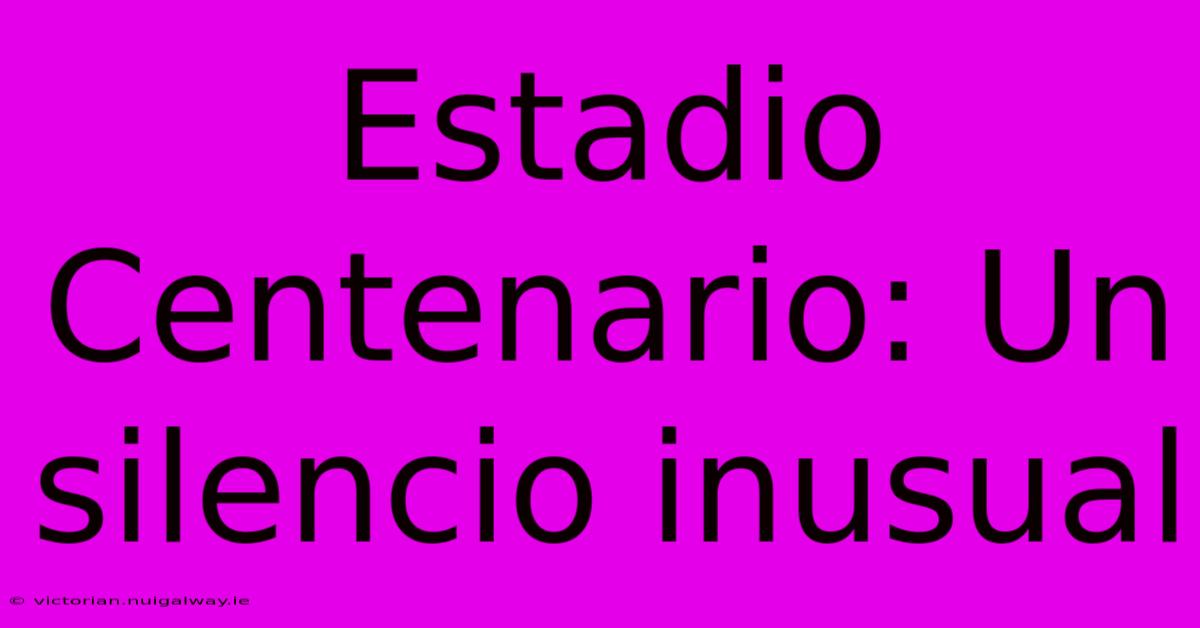 Estadio Centenario: Un silencio inusual

© victorian.nuigalway.ie